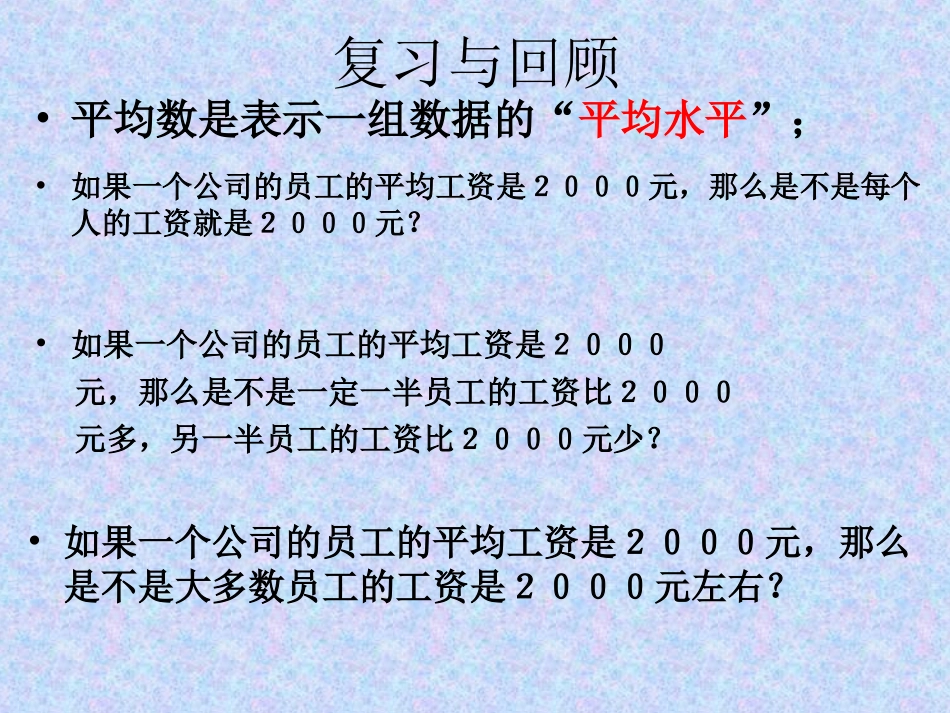 复习与回顾

• 平均数是表示一组数据的“平均水平”；

• 如果一个公司的员工的平均工资是２０００元，那么是不是每个人的工资就是２０００元？

• 如果一个公司的员工的平均工资是２０００元，那么是不是一定一半员工的工资比２０００元多，另一半员工的工资比２０００元少？

• 如果一个公司的员工的平均工资是２０００元，那么是不是大多数员工的工资是２０００元左右？